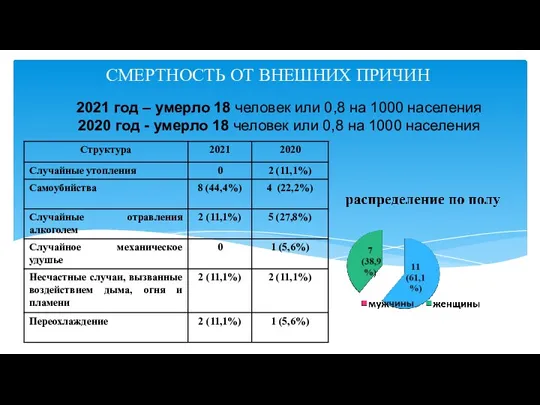 СМЕРТНОСТЬ ОТ ВНЕШНИХ ПРИЧИН

2021 год – умерло 18 человек или 0,8 на 1000 населения
2020 год - умерло 18 человек или 0,8 на 1000 населения

| Структура | 2021 | 2020 |
|---|---|---|
| Случайные утопления | 0 | 2 (11,1%) |
| Самоубийства | 8 (44,4%) | 4 (22,2%) |
| Случайные отравления алкоголем | 2 (11,1%) | 5 (27,8%) |
| Случайное механическое удушье | 0 | 1 (5,6%) |
| Несчастные случаи, вызванные воздействием дыма, огня и пламени | 2 (11,1%) | 2 (11,1%) |
| Переохлаждение | 2 (11,1%) | 1 (5,6%) |

распределение по полу

7 (38,9 %)

11 (61,1 %)

мужчины женщины